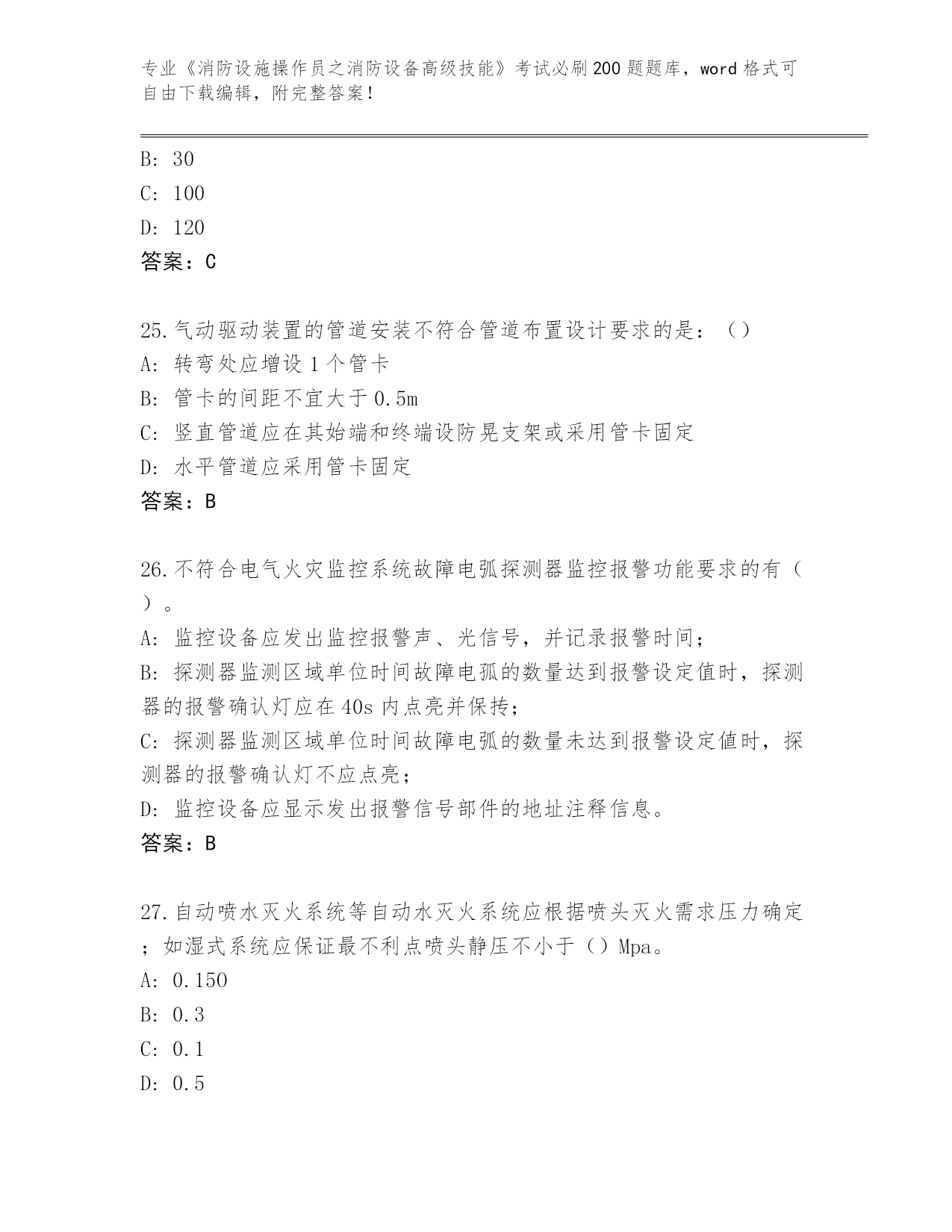 专业《消防设施操作员之消防设备高级技能》考试必刷200题题库，word格式可自由下载编辑，附完整答案！

B: 30
C: 100
D: 120
答案：C

25.气动驱动装置的管道安装不符合管道布置设计要求的是：（）
A: 转弯处应增设1个管卡
B: 管卡的间距不宜大于0.5m
C: 竖直管道应在其始端和终端设防晃支架或采用管卡固定
D: 水平管道应采用管卡固定
答案：B

26.不符合电气火灾监控系统故障电弧探测器监控报警功能要求的有（）。
A: 监控设备应发出监控报警声、光信号，并记录报警时间；
B: 探测器监测区域单位时间故障电弧的数量达到报警设定值时，探测器的报警确认灯应在40s内点亮并保持；
C: 探测器监测区域单位时间故障电弧的数量未达到报警设定值时，探测器的报警确认灯不应点亮；
D: 监控设备应显示发出报警信号部件的地址注释信息。
答案：B

27.自动喷水灭火系统等自动水灭火系统应根据喷头灭火需求压力确定；如湿式系统应保证最不利点喷头静压不小于（）Mpa。
A: 0.150
B: 0.3
C: 0.1
D: 0.5